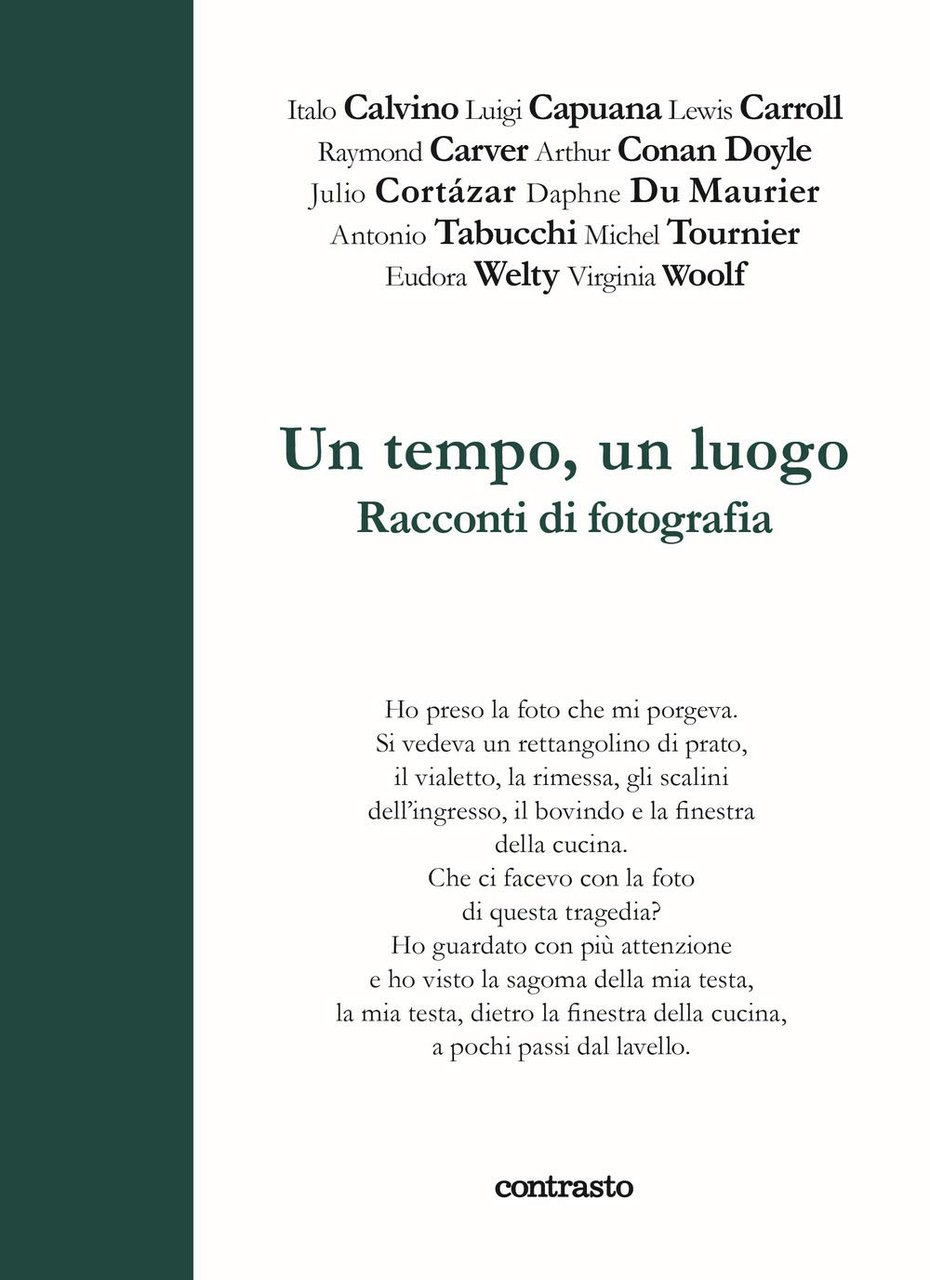 Italo Calvino Luigi Capuana Lewis Carroll
Raymond Carver Arthur Conan Doyle
Julio Cortázar Daphne Du Maurier
Antonio Tabucchi Michel Tournier
Eudora Welty Virginia Woolf

Un tempo, un luogo
Racconti di fotografia

Ho preso la foto che mi porgeva.
Si vedeva un rettangolino di prato,
il vialetto, la rimessa, gli scalini
dell'ingresso, il bovindo e la finestra
della cucina.
Che ci facevo con la foto
di questa tragedia?
Ho guardato con più attenzione
e ho visto la sagoma della mia testa,
la mia testa, dietro la finestra della cucina,
a pochi passi dal lavello.

contrasto